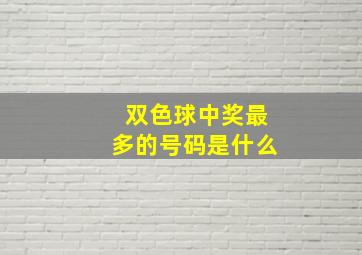 双色球中奖最多的号码是什么